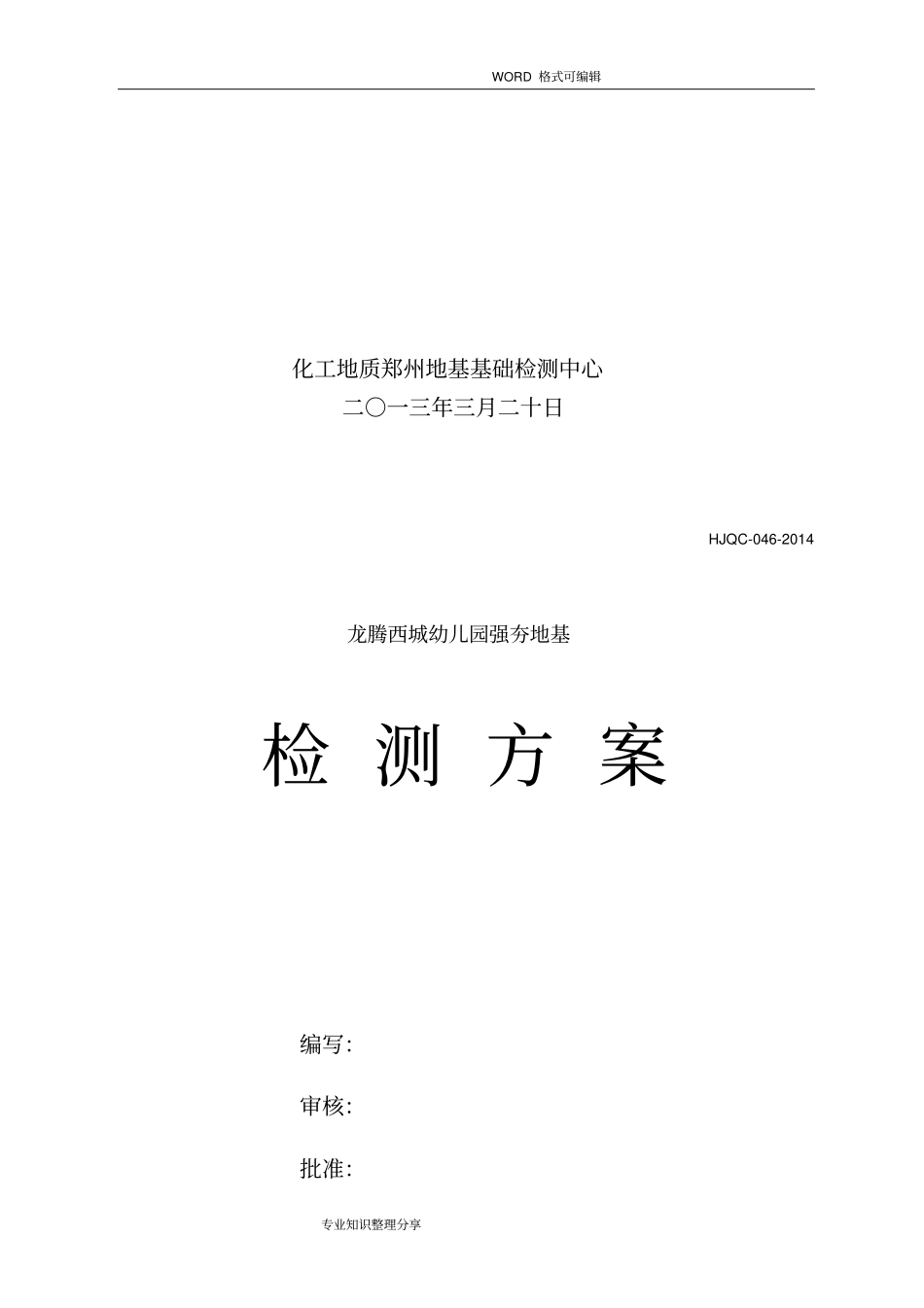 WORD 格式可编辑

化工地质郑州地基基础检测中心
二〇一三年三月二十日

HJQC-046-2014

龙腾西城幼儿园强夯地基

检 测 方 案

编写:

审核:

批准:

专业知识整理分享